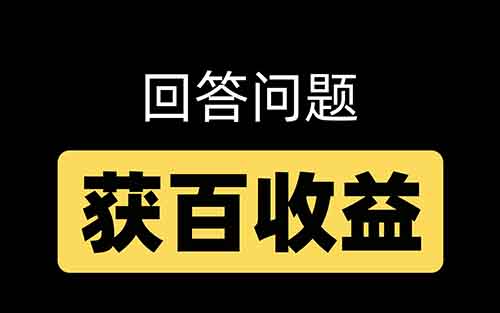 回答问题

获百收益